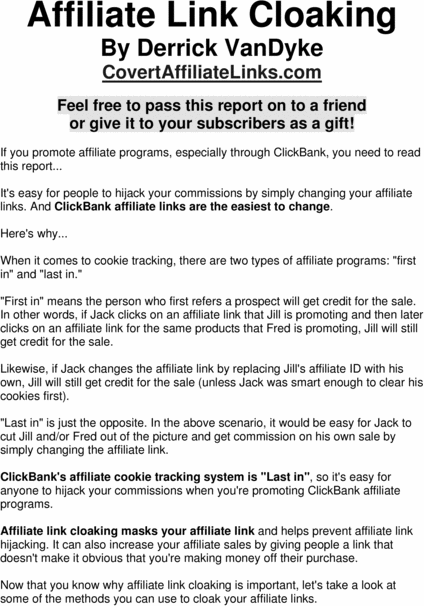 Affiliate Link Cloaking
By Derrick VanDyke
CovertAffiliateLinks.com

Feel free to pass this report on to a friend or give it to your subscribers as a gift!

If you promote affiliate programs, especially through ClickBank, you need to read this report...

It's easy for people to hijack your commissions by simply changing your affiliate links. And ClickBank affiliate links are the easiest to change.

Here's why...

When it comes to cookie tracking, there are two types of affiliate programs: "first in" and "last in."

"First in" means the person who first refers a prospect will get credit for the sale. In other words, if Jack clicks on an affiliate link that Jill is promoting and then later clicks on an affiliate link for the same products that Fred is promoting, Jill will still get credit for the sale.

Likewise, if Jack changes the affiliate link by replacing Jill's affiliate ID with his own, Jill will still get credit for the sale (unless Jack was smart enough to clear his cookies first).

"Last in" is just the opposite. In the above scenario, it would be easy for Jack to cut Jill and/or Fred out of the picture and get commission on his own sale by simply changing the affiliate link.

ClickBank's affiliate cookie tracking system is "Last in", so it's easy for anyone to hijack your commissions when you're promoting ClickBank affiliate programs.

Affiliate link cloaking masks your affiliate link and helps prevent affiliate link hijacking. It can also increase your affiliate sales by giving people a link that doesn't make it obvious that you're making money off their purchase.

Now that you know why affiliate link cloaking is important, let's take a look at some of the methods you can use to cloak your affiliate links.